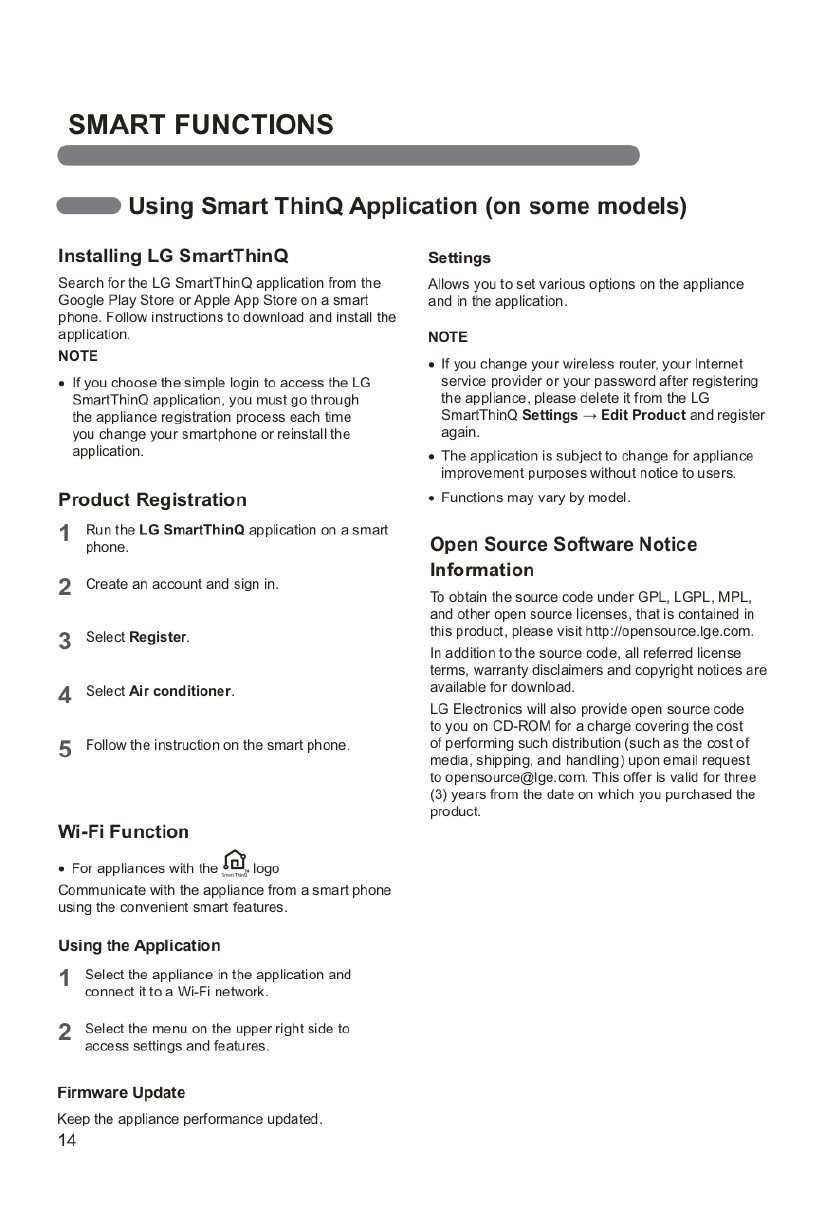 SMART FUNCTIONS

Using Smart ThinQ Application (on some models)

Installing LG SmartThinQ

Search for the LG SmartThinQ application from the Google Play Store or Apple App Store on a smart phone. Follow instructions to download and install the application.

NOTE

• If you choose the simple login to access the LG SmartThinQ application, you must go through the appliance registration process each time you change your smartphone or reinstall the application.

Product Registration

1 Run the LG SmartThinQ application on a smart phone.

2 Create an account and sign in.

3 Select Register.

4 Select Air conditioner.

5 Follow the instruction on the smart phone.

Wi-Fi Function

• For appliances with the Smart ThinQ logo

Communicate with the appliance from a smart phone using the convenient smart features.

Using the Application

1 Select the appliance in the application and connect it to a Wi-Fi network.

2 Select the menu on the upper right side to access settings and features.

Firmware Update

Keep the appliance performance updated.

14

Settings

Allows you to set various options on the appliance and in the application.

NOTE

• If you change your wireless router, your Internet service provider or your password after registering the appliance, please delete it from the LG SmartThinQ Settings → Edit Product and register again.

• The application is subject to change for appliance improvement purposes without notice to users.

• Functions may vary by model.

Open Source Software Notice Information

To obtain the source code under GPL, LGPL, MPL, and other open source licenses, that is contained in this product, please visit http://opensource.lge.com.

In addition to the source code, all referred license terms, warranty disclaimers and copyright notices are available for download.

LG Electronics will also provide open source code to you on CD-ROM for a charge covering the cost of performing such distribution (such as the cost of media, shipping, and handling) upon email request to opensource@lge.com. This offer is valid for three (3) years from the date on which you purchased the product.